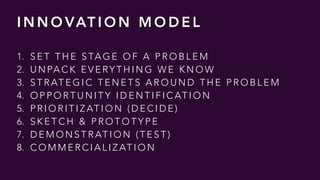 INNOVATION MODEL

1. SET THE STAGE OF A PROBLEM
2. UNPACK EVERYTHING WE KNOW
3. STRATEGIC TENETS AROUND THE PROBLEM
4. OPPORTUNITY IDENTIFICATION
5. PRIORITIZATION (DECIDE)
6. SKETCH & PROTOTYPE
7. DEMONSTRATION (TEST)
8. COMMERCIALIZATION